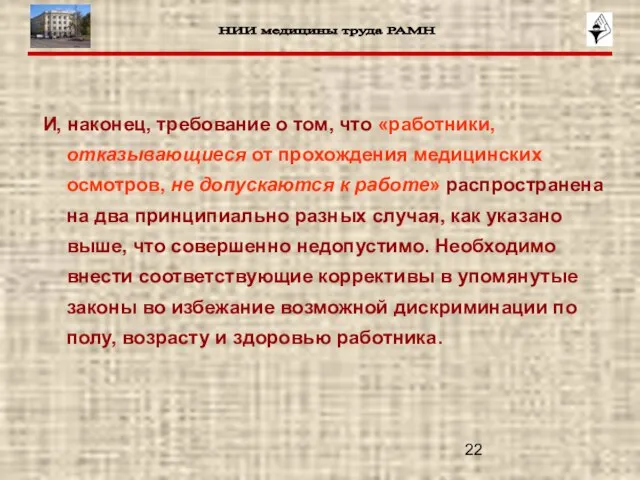 НИИ медицины труда РАМН

И, наконец, требование о том, что «работники, отказывающиеся от прохождения медицинских осмотров, не допускаются к работе» распространена на два принципиально разных случая, как указано выше, что совершенно недопустимо. Необходимо внести соответствующие коррективы в упомянутые законы во избежание возможной дискриминации по полу, возрасту и здоровью работника.

22